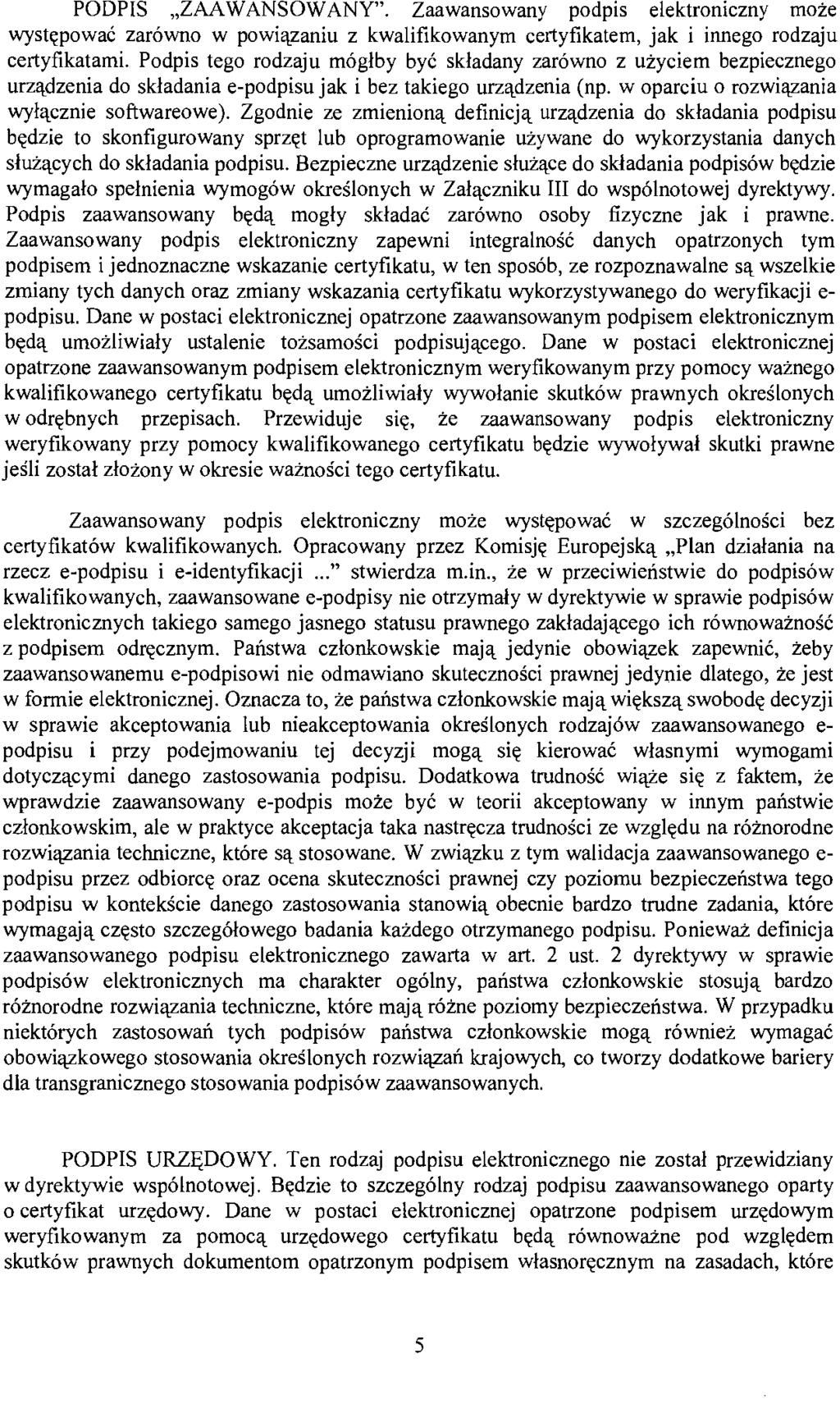 PODPIS „ZAAWANSOWANY". Zaawansowany podpis elektroniczny może występować zarówno w powiązaniu z kwalifikowanym certyfikatem, jak i innego rodzaju certyfikatami. Podpis tego rodzaju mógłby być składany zarówno z użyciem bezpiecznego urządzenia do składania e-podpisu jak i bez takiego urządzenia (np. w oparciu o rozwiązania wyłącznie softwareowe). Zgodnie ze zmienioną definicją urządzenia do składania podpisu będzie to skonfigurowany sprzęt lub oprogramowanie używane do wykorzystania danych służących do składania podpisu. Bezpieczne urządzenie służące do składania podpisów będzie wymagało spełnienia wymogów określonych w Załączniku III do wspólnotowej dyrektywy. Podpis zaawansowany będą mogły składać zarówno osoby fizyczne jak i prawne. Zaawansowany podpis elektroniczny zapewni integralność danych opatrzonych tym podpisem i jednoznaczne wskazanie certyfikatu, w ten sposób, ze rozpoznawalne są wszelkie zmiany tych danych oraz zmiany wskazania certyfikatu wykorzystywanego do weryfikacji e-podpisu. Dane w postaci elektronicznej opatrzone zaawansowanym podpisem elektronicznym będą umożliwiały ustalenie tożsamości podpisującego. Dane w postaci elektronicznej opatrzone zaawansowanym podpisem elektronicznym weryfikowanym przy pomocy ważnego kwalifikowanego certyfikatu będą umożliwiały wywołanie skutków prawnych określonych w odrębnych przepisach. Przewiduje się, że zaawansowany podpis elektroniczny weryfikowany przy pomocy kwalifikowanego certyfikatu będzie wywoływał skutki prawne jeśli został złożony w okresie ważności tego certyfikatu.

Zaawansowany podpis elektroniczny może występować w szczególności bez certyfikatów kwalifikowanych. Opracowany przez Komisję Europejską „Plan działania na rzecz e-podpisu i e-identyfikacji ..." stwierdza m.in., że w przeciwieństwie do podpisów kwalifikowanych, zaawansowane e-podpisy nie otrzymały w dyrektywie w sprawie podpisów elektronicznych takiego samego jasnego statusu prawnego zakładającego ich równoważność z podpisem odręcznym. Państwa członkowskie mają jedynie obowiązek zapewnić, żeby zaawansowanemu e-podpisowi nie odmawiano skuteczności prawnej jedynie dlatego, że jest w formie elektronicznej. Oznacza to, że państwa członkowskie mają większą swobodę decyzji w sprawie akceptowania lub nieakceptowania określonych rodzajów zaawansowanego e-podpisu i przy podejmowaniu tej decyzji mogą się kierować własnymi wymogami dotyczącymi danego zastosowania podpisu. Dodatkowa trudność wiąże się z faktem, że wprawdzie zaawansowany e-podpis może być w teorii akceptowany w innym państwie członkowskim, ale w praktyce akceptacja taka nastręcza trudności ze względu na różnorodne rozwiązania techniczne, które są stosowane. W związku z tym walidacja zaawansowanego e-podpisu przez odbiorcę oraz ocena skuteczności prawnej czy poziomu bezpieczeństwa tego podpisu w kontekście danego zastosowania stanowią obecnie bardzo trudne zadania, które wymagają często szczegółowego badania każdego otrzymanego podpisu. Ponieważ definicja zaawansowanego podpisu elektronicznego zawarta w art. 2 ust. 2 dyrektywy w sprawie podpisów elektronicznych ma charakter ogólny, państwa członkowskie stosują bardzo różnorodne rozwiązania techniczne, które mają różne poziomy bezpieczeństwa. W przypadku niektórych zastosowań tych podpisów państwa członkowskie mogą również wymagać obowiązkowego stosowania określonych rozwiązań krajowych, co tworzy dodatkowe bariery dla transgranicznego stosowania podpisów zaawansowanych.

PODPIS URZĘDOWY. Ten rodzaj podpisu elektronicznego nie został przewidziany w dyrektywie wspólnotowej. Będzie to szczególny rodzaj podpisu zaawansowanego oparty o certyfikat urzędowy. Dane w postaci elektronicznej opatrzone podpisem urzędowym weryfikowanym za pomocą urzędowego certyfikatu będą równoważne pod względem skutków prawnych dokumentom opatrzonym podpisem własnoręcznym na zasadach, które

5